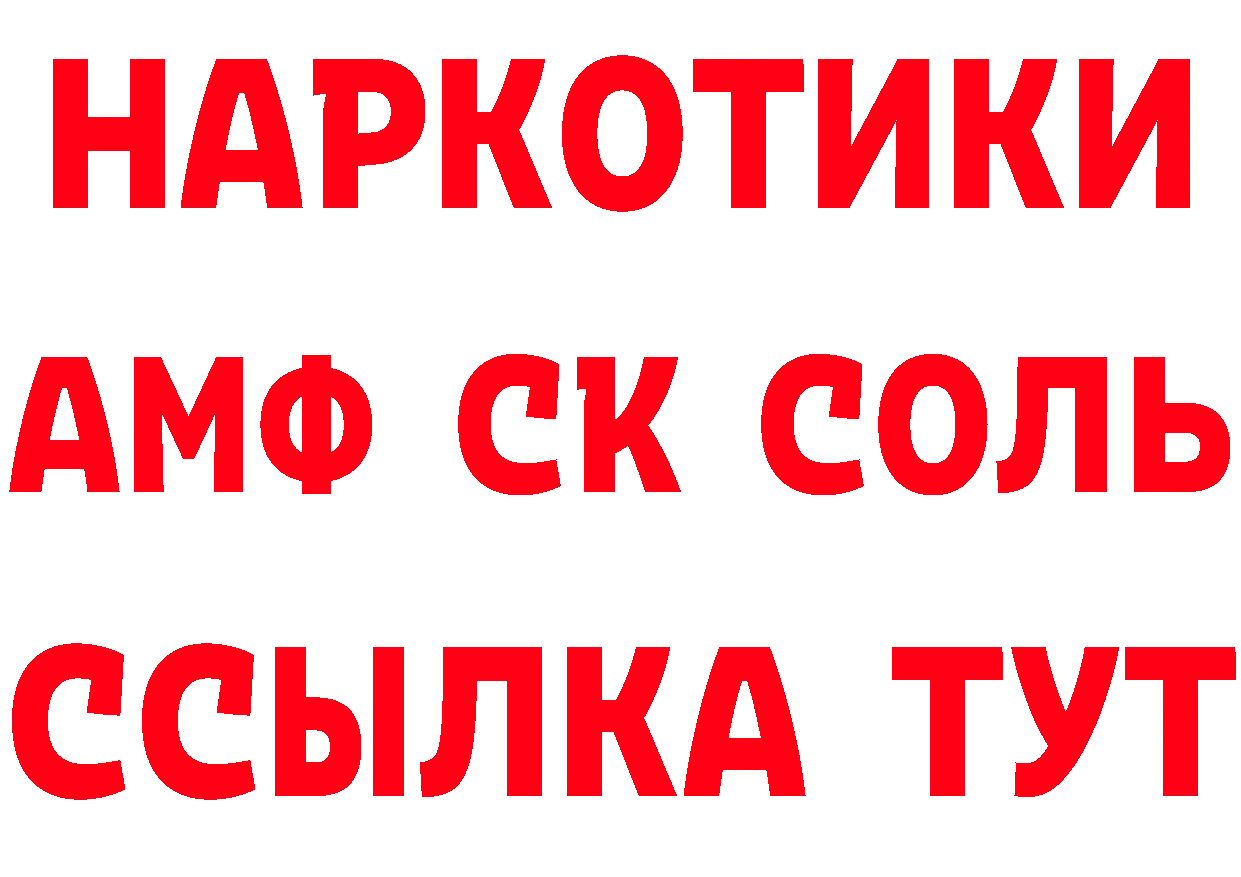 НАРКОТИКИ

АМФ СК СОЛЬ

ССЫЛКА ТУТ